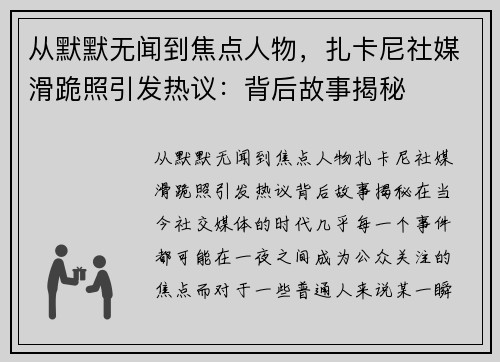 从默默无闻到焦点人物，扎卡尼社媒滑跪照引发热议：背后故事揭秘

从默默无闻到焦点人物扎卡尼社媒滑跪照引发热议背后故事揭秘在当今社交媒体的时代几乎每一个事件都可能在一夜之间成为公众关注的焦点而对于一些普通人来说某一瞬